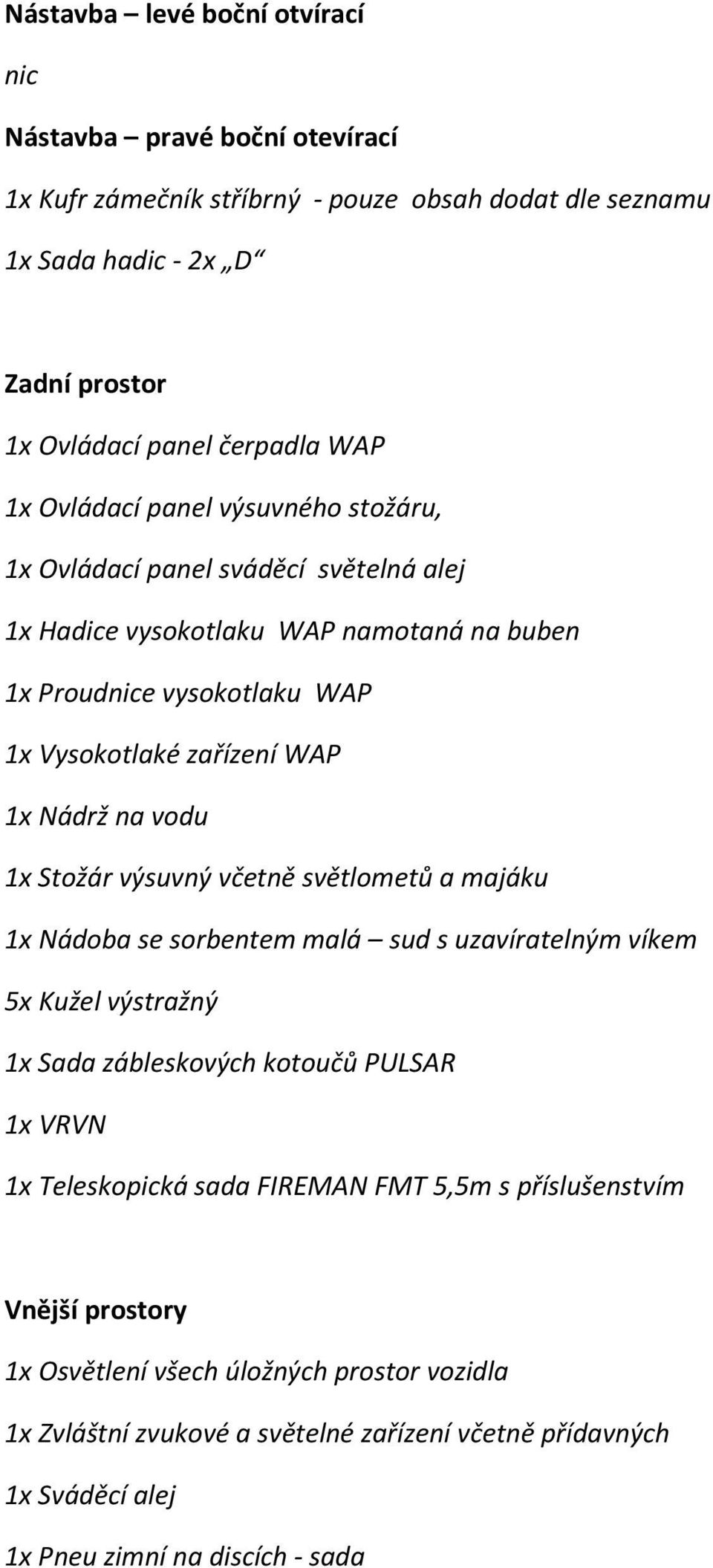 Nástavba – levé boční otvírací

nic

Nástavba – pravé boční otevírací

1x Kufr zámečník stříbrný - pouze obsah dodat dle seznamu

1x Sada hadic - 2x „D“

Zadní prostor

1x Ovládací panel čerpadla WAP

1x Ovládací panel výsuvného stožáru,

1x Ovládací panel sváděcí světelná alej

1x Hadice vysokotlaku WAP namotaná na buben

1x Proudnice vysokotlaku WAP

1x Vysokotlaké zařízení WAP

1x Nádrž na vodu

1x Stožár výsuvný včetně světlometů a majáku

1x Nádoba se sorbentem malá – sud s uzavíratelným víkem

5x Kužel výstražný

1x Sada zábleskových kotoučů PULSAR

1x VRVN

1x Teleskopická sada FIREMAN FMT 5,5m s příslušenstvím

Vnější prostory

1x Osvětlení všech úložných prostor vozidla

1x Zvláštní zvukové a světelné zařízení včetně přídavných

1x Sváděcí alej

1x Pneu zimní na discích - sada